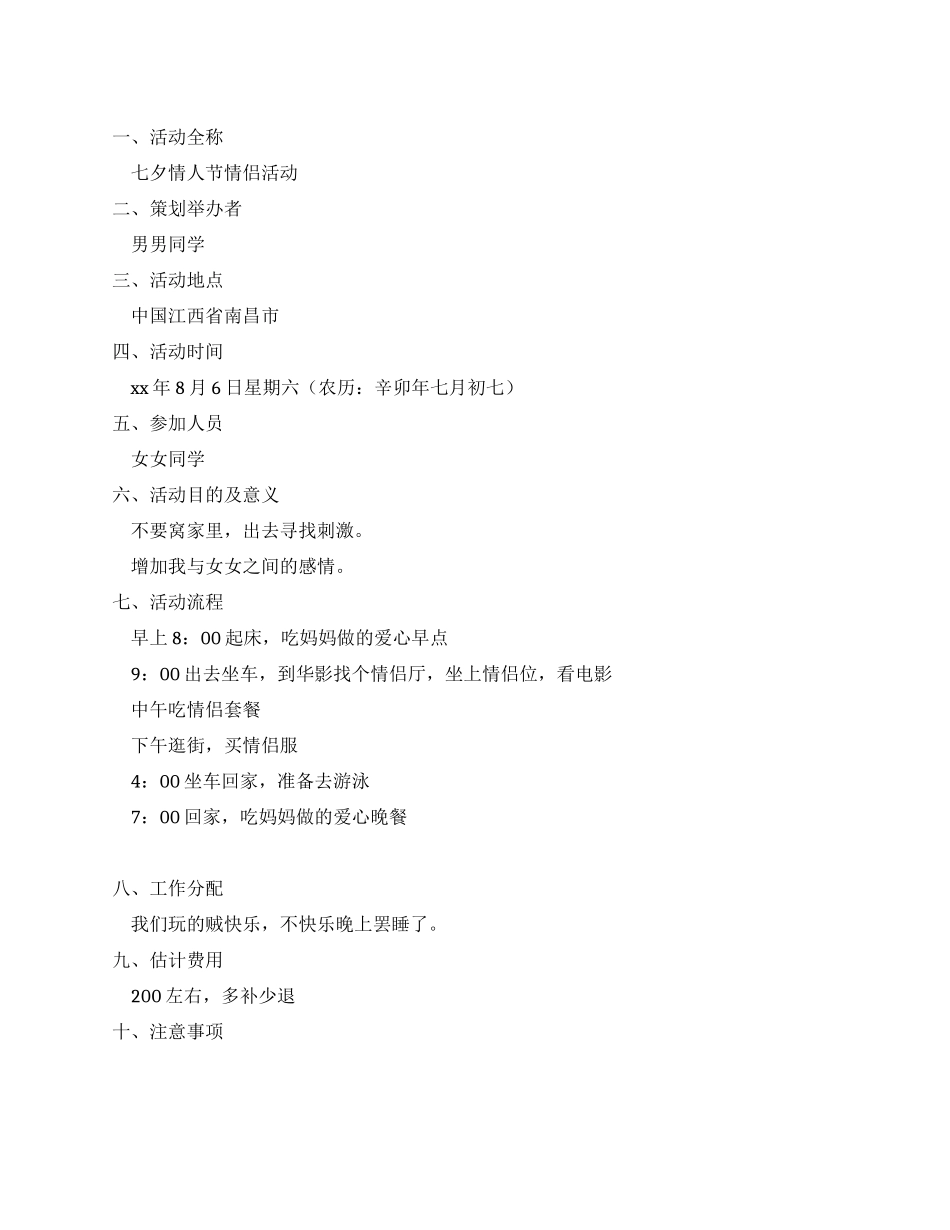 一、活动全称

七夕情人节情侣活动

二、策划举办者

男男同学

三、活动地点

中国江西省南昌市

四、活动时间

xx 年 8 月 6 日星期六（农历：辛卯年七月初七）

五、参加人员

女女同学

六、活动目的及意义

不要窝家里，出去寻找刺激。

增加我与女女之间的感情。

七、活动流程

早上 8：00 起床，吃妈妈做的爱心早点

9：00 出去坐车，到华影找个情侣厅，坐上情侣位，看电影

中午吃情侣套餐

下午逛街，买情侣服

4：00 坐车回家，准备去游泳

7：00 回家，吃妈妈做的爱心晚餐

八、工作分配

我们玩的贼快乐，不快乐晚上罢睡了。

九、估计费用

200 左右，多补少退

十、注意事项